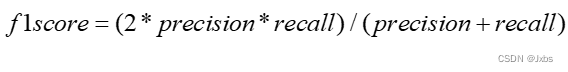 $f1score = (2 * precision * recall) / (precision + recall)$

CSDN @Jxbs